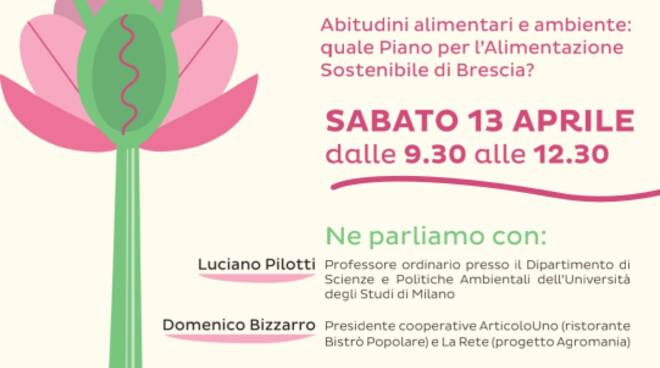 Abitudini alimentari e ambiente: quale Piano per l'Alimentazione Sostenibile di Brescia?

SABATO 13 APRILE
dalle 9.30 alle 12.30

Ne parliamo con:

Luciano Pilotti
Professore ordinario presso il Dipartimento di Scienze e Politiche Ambientali dell'Università degli Studi di Milano

Domenico Bizzarro
Presidente cooperative ArticoloUno (ristorante Bistrò Popolare) e La Rete (progetto Agromania)